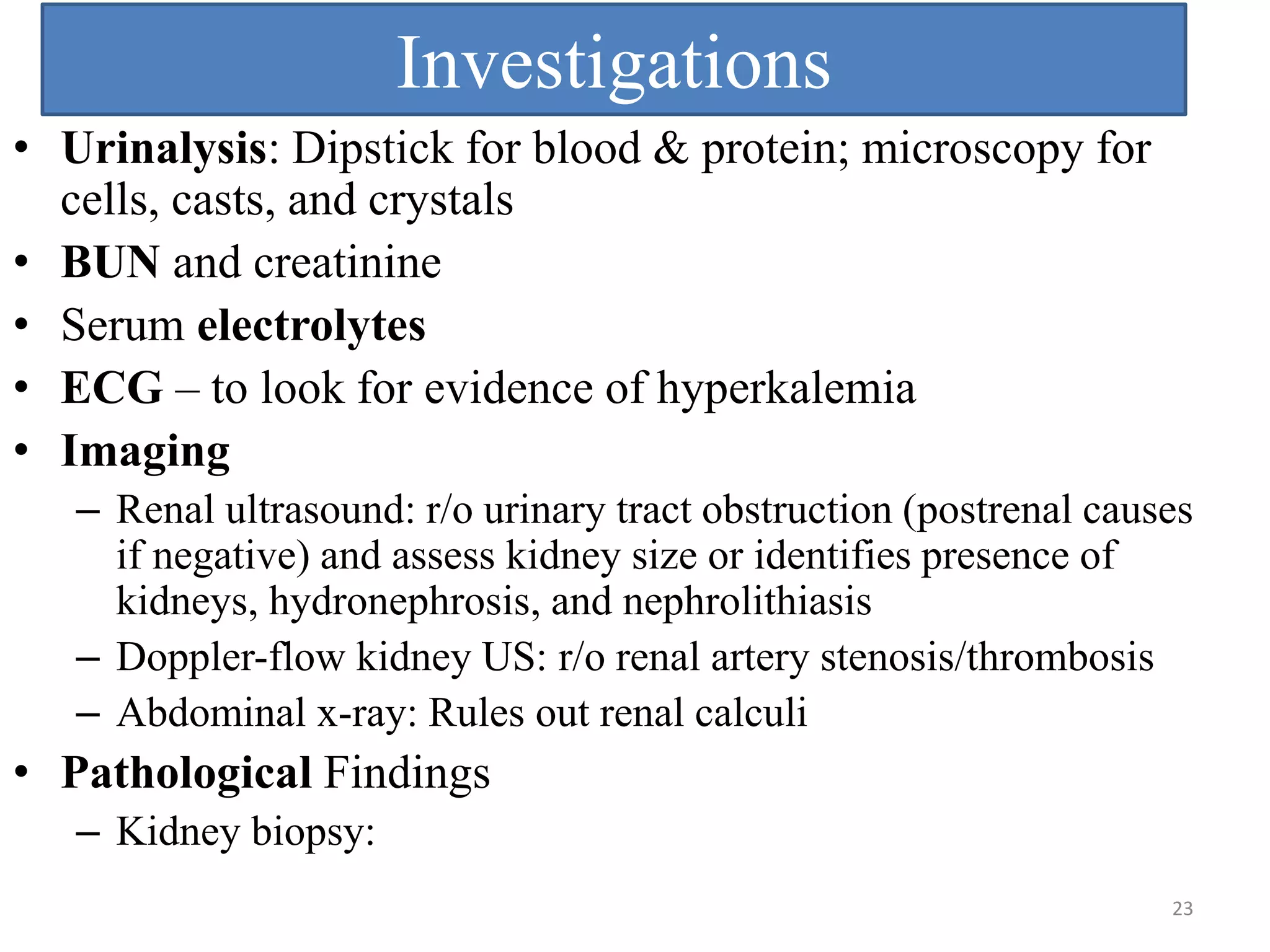 Investigations

• Urinalysis: Dipstick for blood & protein; microscopy for cells, casts, and crystals
• BUN and creatinine
• Serum electrolytes
• ECG – to look for evidence of hyperkalemia
• Imaging
– Renal ultrasound: r/o urinary tract obstruction (postrenal causes if negative) and assess kidney size or identifies presence of kidneys, hydronephrosis, and nephrolithiasis
– Doppler-flow kidney US: r/o renal artery stenosis/thrombosis
– Abdominal x-ray: Rules out renal calculi
• Pathological Findings
– Kidney biopsy:

23